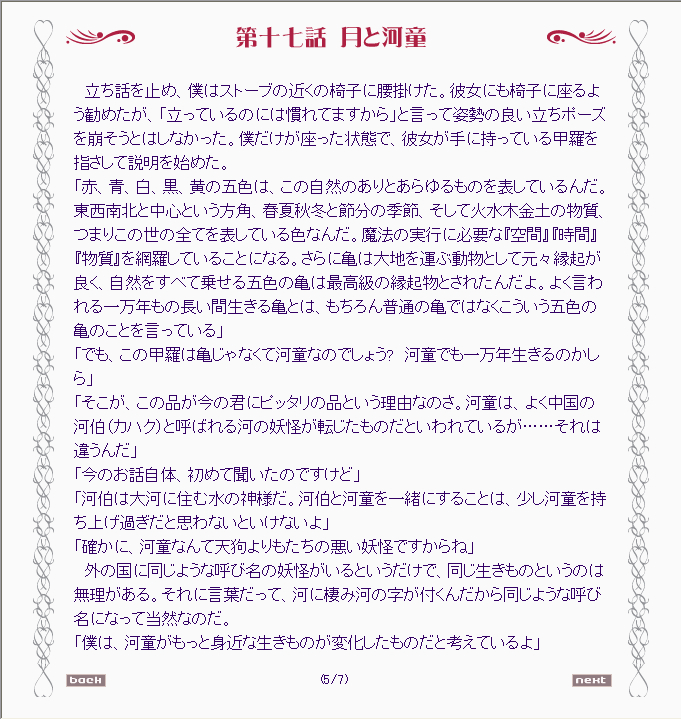 第十七話 月と河童

立ち話を止め、僕はストーブの近くの椅子に腰掛けた。彼女にも椅子に座るよう勧めたが、「立っているのには慣れてますから」と言って姿勢の良い立ちポーズを崩そうとはしなかった。僕だけが座った状態で、彼女が手に持っている甲羅を指さして説明を始めた。
「赤、青、白、黒、黄の五色は、この自然のありとあらゆるものを表しているんだ。東西南北と中心という方角、春夏秋冬と節分の季節、そして火水木金土の物質、つまりこの世の全てを表している色なんだ。魔法の実行に必要な『空間』『時間』『物質』を網羅していることになる。さらに亀は大地を運ぶ動物として元々縁起が良く、自然をすべて乗せる五色の亀は最高級の縁起物とされたんだよ。よく言われる一万年もの長い間生きる亀とは、もちろん普通の亀ではなくこういう五色の亀のことを言っている」
「でも、この甲羅は亀じゃなくて河童なのでしょう? 河童でも一万年生きるのかしら」
「そこが、この品が今の君にピッタリの品という理由なのさ。河童は、よく中国の河伯(カハク)と呼ばれる河の妖怪が転じたものだといわれているが……それは違うんだ」
「今のお話自体、初めて聞いたのですけど」
「河伯は大河に住む水の神様だ。河伯と河童を一緒にすることは、少し河童を持ち上げ過ぎだと思わないといけないよ」
「確かに、河童なんて天狗よりもたちの悪い妖怪ですからね」
外の国に同じような呼び名の妖怪がいるというだけで、同じ生きものというのは無理がある。それに言葉だって、河に棲み河の字が付くんだから同じような呼び名になって当然なのだ。
「僕は、河童がもっと身近な生きものが変化したものだと考えているよ」

back (5/7) next